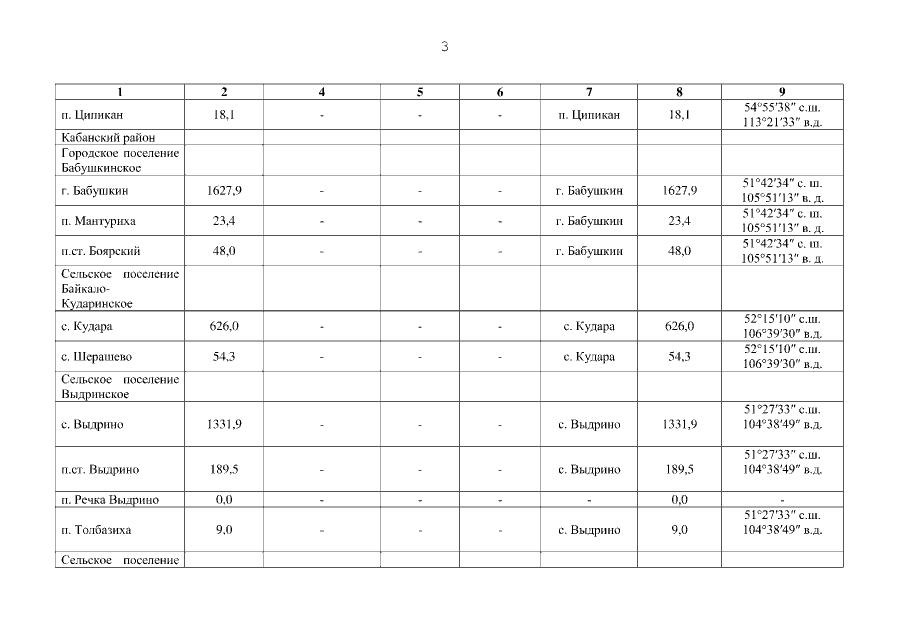 3

| 1 | 2 | 4 | 5 | 6 | 7 | 8 | 9 |
|---|---|---|---|---|---|---|---|
| п. Ципикан | 18,1 | - | - | - | п. Ципикан | 18,1 | 54°55′38″ с.ш. 113°21′33″ в.д. |
| Кабанский район | | | | | | | |
| Городское поселение Бабушкинское | | | | | | | |
| г. Бабушкин | 1627,9 | - | - | - | г. Бабушкин | 1627,9 | 51°42′34″ с. ш. 105°51′13″ в. д. |
| п. Мантуриха | 23,4 | - | - | - | г. Бабушкин | 23,4 | 51°42′34″ с. ш. 105°51′13″ в. д. |
| п.ст. Боярский | 48,0 | - | - | - | г. Бабушкин | 48,0 | 51°42′34″ с. ш. 105°51′13″ в. д. |
| Сельское поселение Байкало-Кударинское | | | | | | | |
| с. Кудара | 626,0 | - | - | - | с. Кудара | 626,0 | 52°15′10″ с.ш. 106°39′30″ в.д. |
| с. Шерашево | 54,3 | - | - | - | с. Кудара | 54,3 | 52°15′10″ с.ш. 106°39′30″ в.д. |
| Сельское поселение Выдринское | | | | | | | |
| с. Выдрино | 1331,9 | - | - | - | с. Выдрино | 1331,9 | 51°27′33″ с.ш. 104°38′49″ в.д. |
| п.ст. Выдрино | 189,5 | - | - | - | с. Выдрино | 189,5 | 51°27′33″ с.ш. 104°38′49″ в.д. |
| п. Речка Выдрино | 0,0 | - | - | - | - | 0,0 | - |
| п. Толбазиха | 9,0 | - | - | - | с. Выдрино | 9,0 | 51°27′33″ с.ш. 104°38′49″ в.д. |
| Сельское поселение | | | | | | | |